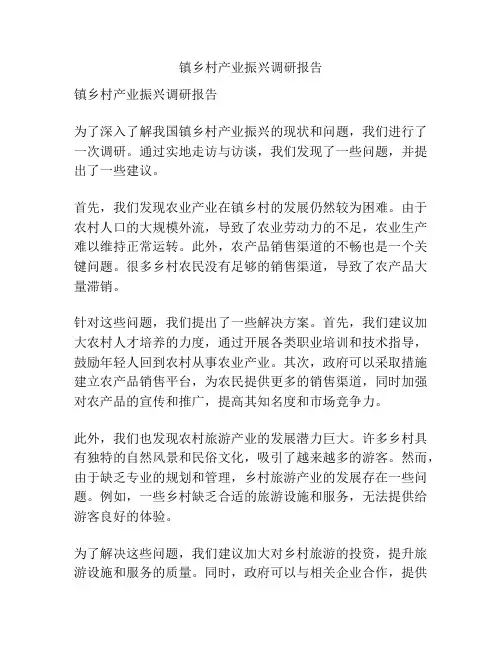 镇乡村产业振兴调研报告

镇乡村产业振兴调研报告

为了深入了解我国镇乡村产业振兴的现状和问题，我们进行了一次调研。通过实地走访与访谈，我们发现了一些问题，并提出了一些建议。

首先，我们发现农业产业在镇乡村的发展仍然较为困难。由于农村人口的大规模外流，导致了农业劳动力的不足，农业生产难以维持正常运转。此外，农产品销售渠道的不畅也是一个关键问题。很多乡村农民没有足够的销售渠道，导致了农产品大量滞销。

针对这些问题，我们提出了一些解决方案。首先，我们建议加大农村人才培养的力度，通过开展各类职业培训和技术指导，鼓励年轻人回到农村从事农业产业。其次，政府可以采取措施建立农产品销售平台，为农民提供更多的销售渠道，同时加强对农产品的宣传和推广，提高其知名度和市场竞争力。

此外，我们也发现农村旅游产业的发展潜力巨大。许多乡村具有独特的自然风景和民俗文化，吸引了越来越多的游客。然而，由于缺乏专业的规划和管理，乡村旅游产业的发展存在一些问题。例如，一些乡村缺乏合适的旅游设施和服务，无法提供给游客良好的体验。

为了解决这些问题，我们建议加大对乡村旅游的投资，提升旅游设施和服务的质量。同时，政府可以与相关企业合作，提供